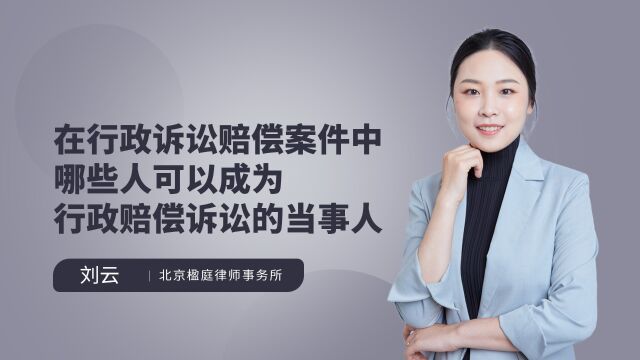 在行政诉讼赔偿案件中
哪些人可以成为
行政赔偿诉讼的当事人

刘云 | 北京楹庭律师事务所